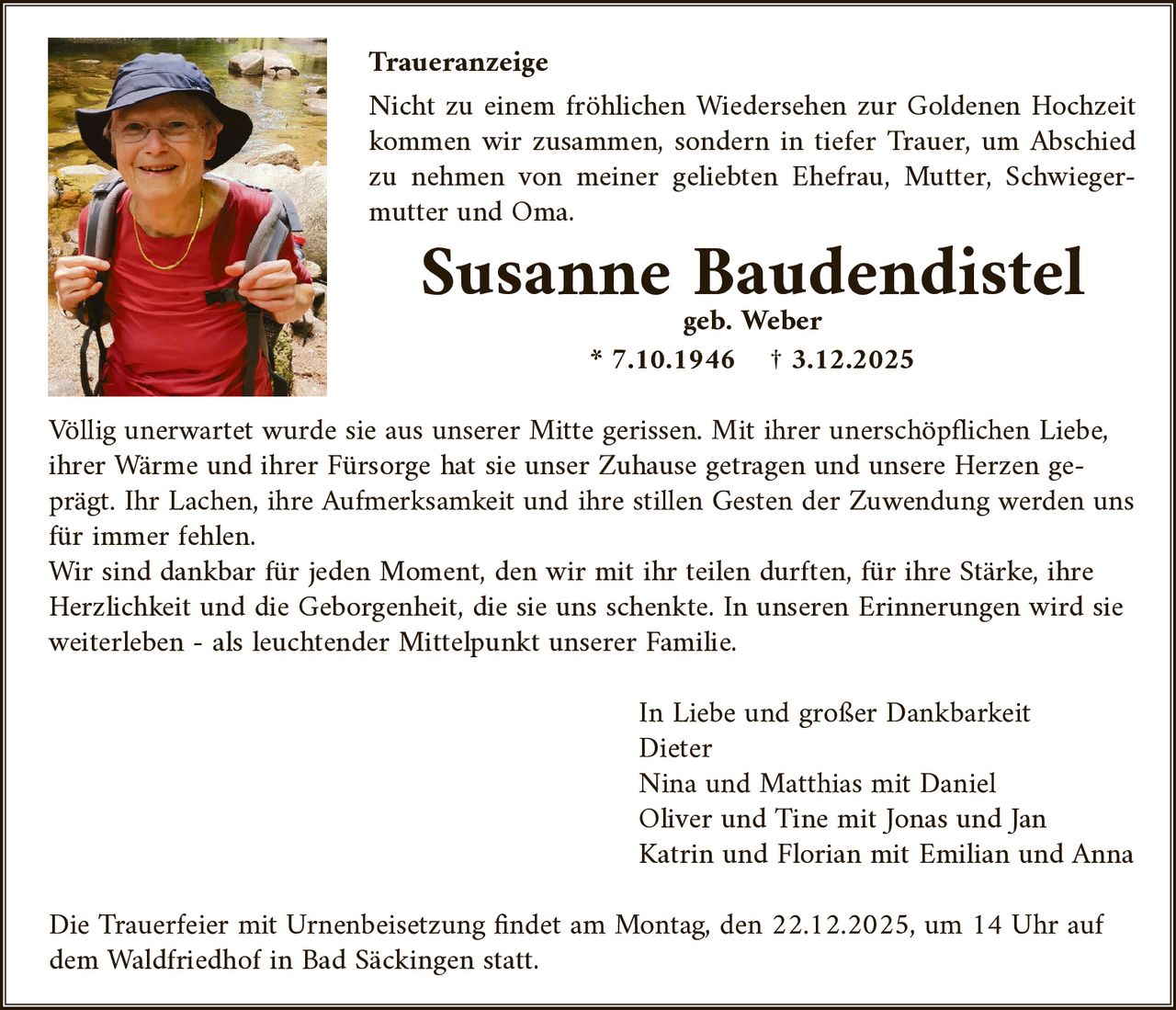 Traueranzeige

Nicht zu einem fröhlichen Wiedersehen zur Goldenen Hochzeit kommen wir zusammen, sondern in tiefer Trauer, um Abschied zu nehmen von meiner geliebten Ehefrau, Mutter, Schwiegermutter und Oma.

Susanne Baudendistel

geb. Weber

* 7.10.1946 † 3.12.2025

Völlig unerwartet wurde sie aus unserer Mitte gerissen. Mit ihrer unerschöpflichen Liebe, ihrer Wärme und ihrer Fürsorge hat sie unser Zuhause getragen und unsere Herzen geprägt. Ihr Lachen, ihre Aufmerksamkeit und ihre stillen Gesten der Zuwendung werden uns für immer fehlen.
Wir sind dankbar für jeden Moment, den wir mit ihr teilen durften, für ihre Stärke, ihre Herzlichkeit und die Geborgenheit, die sie uns schenkte. In unseren Erinnerungen wird sie weiterleben - als leuchtender Mittelpunkt unserer Familie.

In Liebe und großer Dankbarkeit
Dieter
Nina und Matthias mit Daniel
Oliver und Tine mit Jonas und Jan
Katrin und Florian mit Emilian und Anna

Die Trauerfeier mit Urnenbeisetzung findet am Montag, den 22.12.2025, um 14 Uhr auf dem Waldfriedhof in Bad Säckingen statt.